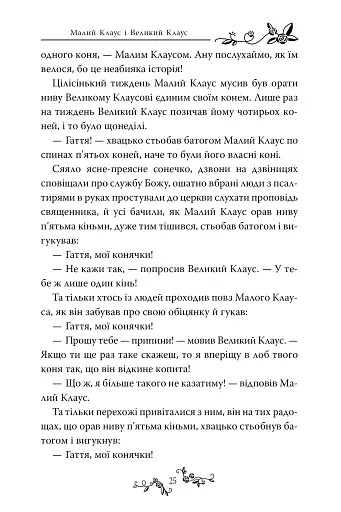 Малий Клаус і Великий Клаус

одного коня, — Малим Клаусом. Ану послухаймо, як їм велося, бо це неабияка історія!

Цілісінький тиждень Малий Клаус мусив був орати ниву Великому Клаусові єдиним своїм конем. Лише раз на тиждень Великий Клаус позичав йому чотирьох коней, і то було щонеділі.

— Гаття! — хвацько стьобав батогом Малий Клаус по спинах п'ятьох коней, наче то були його власні коні.

Сяяло ясне-преясне сонечко, дзвони на дзвіницях сповіщали про службу Божу, ошатно вбрані люди з псалтирями в руках простували до церкви слухати проповідь священника, й усі бачили, як Малий Клаус орав ниву п'ятьма кіньми, дуже тим тішився, стьобав батогом і вигукував:

— Гаття, мої конячки!

— Не кажи так, — попросив Великий Клаус. — У тебе ж лише один кінь!

Та тільки хтось із людей проходив повз Малого Клауса, як він забував про свою обіцянку й гукав:

— Гаття, мої конячки!

— Прошу тебе — припини! — мовив Великий Клаус. — Якщо ти ще раз таке скажеш, то я вперіщу в лоб твого коня так, що він відкине копита!

— Що ж, я більше такого не казатиму! — відповів Малий Клаус.

Та тільки перехожі привіталися з ним, він на тих радощах, що орав ниву п'ятьма кіньми, хвацько стьобнув батогом і вигукнув:

— Гаття, мої конячки!

25